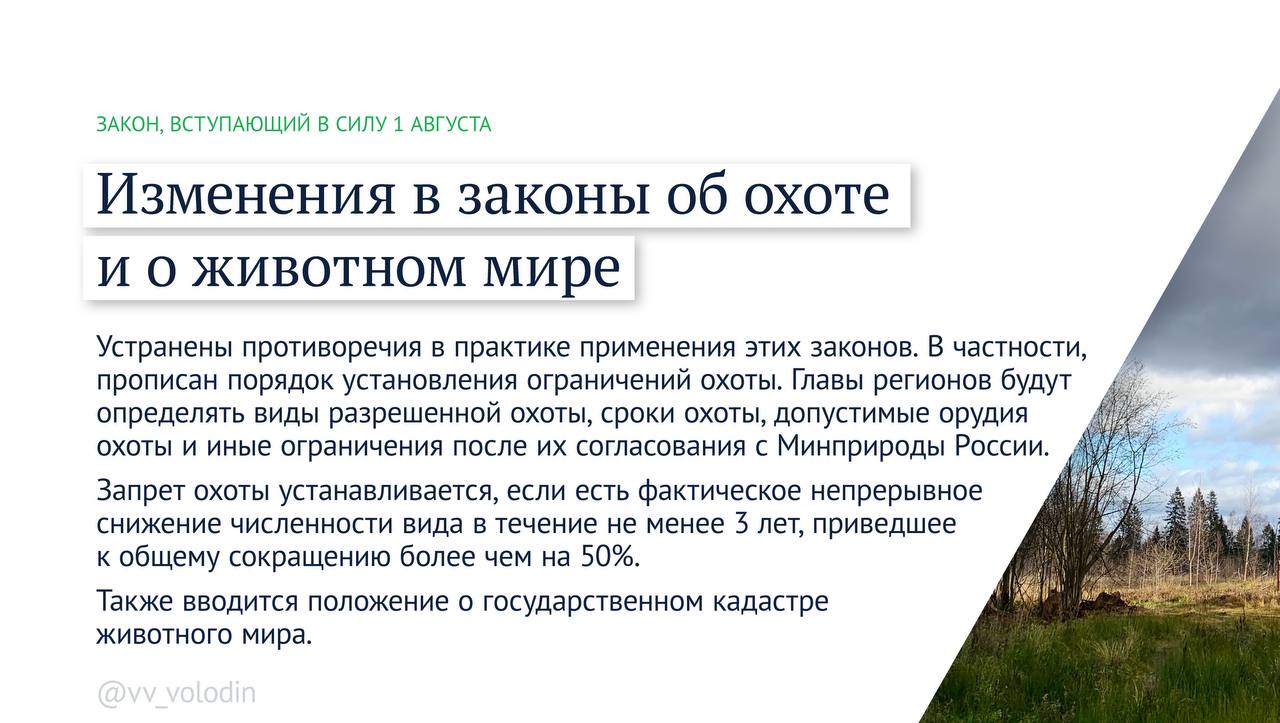 ЗАКОН, ВСТУПАЮЩИЙ В СИЛУ 1 АВГУСТА

Изменения в законы об охоте и о животном мире

Устранены противоречия в практике применения этих законов. В частности, прописан порядок установления ограничений охоты. Главы регионов будут определять виды разрешенной охоты, сроки охоты, допустимые орудия охоты и иные ограничения после их согласования с Минприроды России.

Запрет охоты устанавливается, если есть фактическое непрерывное снижение численности вида в течение не менее 3 лет, приведшее к общему сокращению более чем на 50%.

Также вводится положение о государственном кадастре животного мира.

@vv_volodin